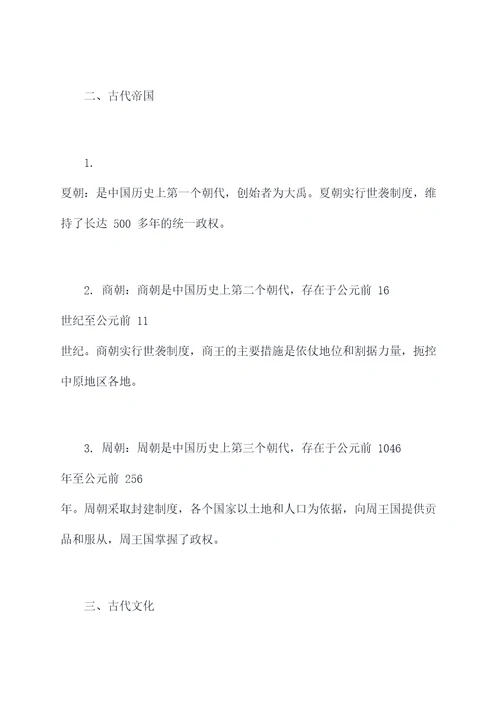 二、古代帝国

1.
夏朝：是中国历史上第一个朝代，创始者为大禹。夏朝实行世袭制度，维持了长达 500 多年的统一政权。

2. 商朝：商朝是中国历史上第二个朝代，存在于公元前 16
世纪至公元前 11
世纪。商朝实行世袭制度，商王的主要措施是依仗地位和割据力量，扼控中原地区各地。

3. 周朝：周朝是中国历史上第三个朝代，存在于公元前 1046
年至公元前 256
年。周朝采取封建制度，各个国家以土地和人口为依据，向周王国提供贡品和服从，周王国掌握了政权。

三、古代文化